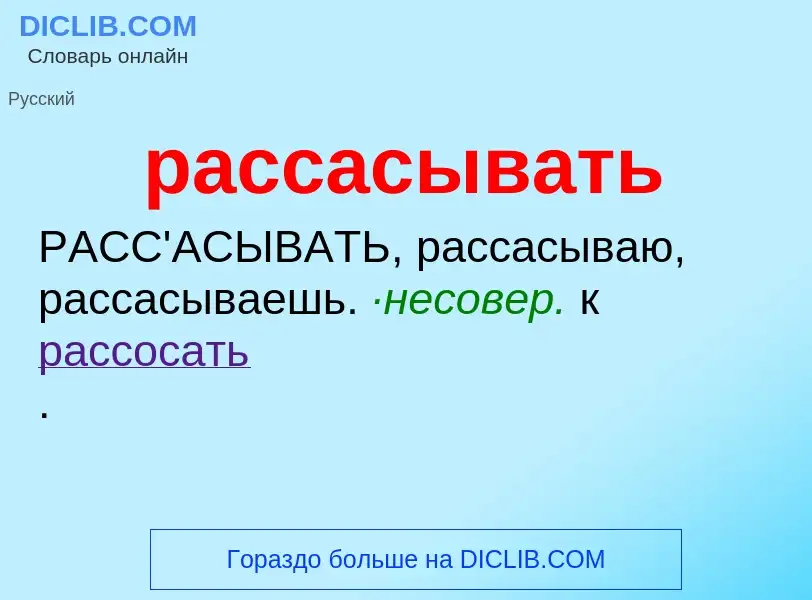 DICLIB.COM
Словарь онлайн

Русский

рассасывать

РАСС'АСЫВАТЬ, рассасываю, рассасываешь. ·несовер. к рассосать
.

Гораздо больше на DICLIB.COM